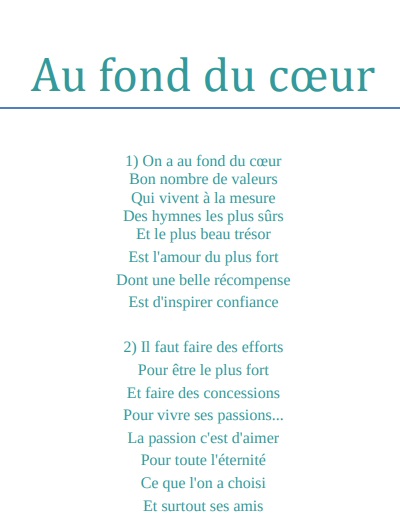 Au fond du cœur

1) On a au fond du cœur
Bon nombre de valeurs
Qui vivent à la mesure
Des hymnes les plus sûrs
Et le plus beau trésor
Est l'amour du plus fort
Dont une belle récompense
Est d'inspirer confiance

2) Il faut faire des efforts
Pour être le plus fort
Et faire des concessions
Pour vivre ses passions...
La passion c'est d'aimer
Pour toute l'éternité
Ce que l'on a choisi
Et surtout ses amis